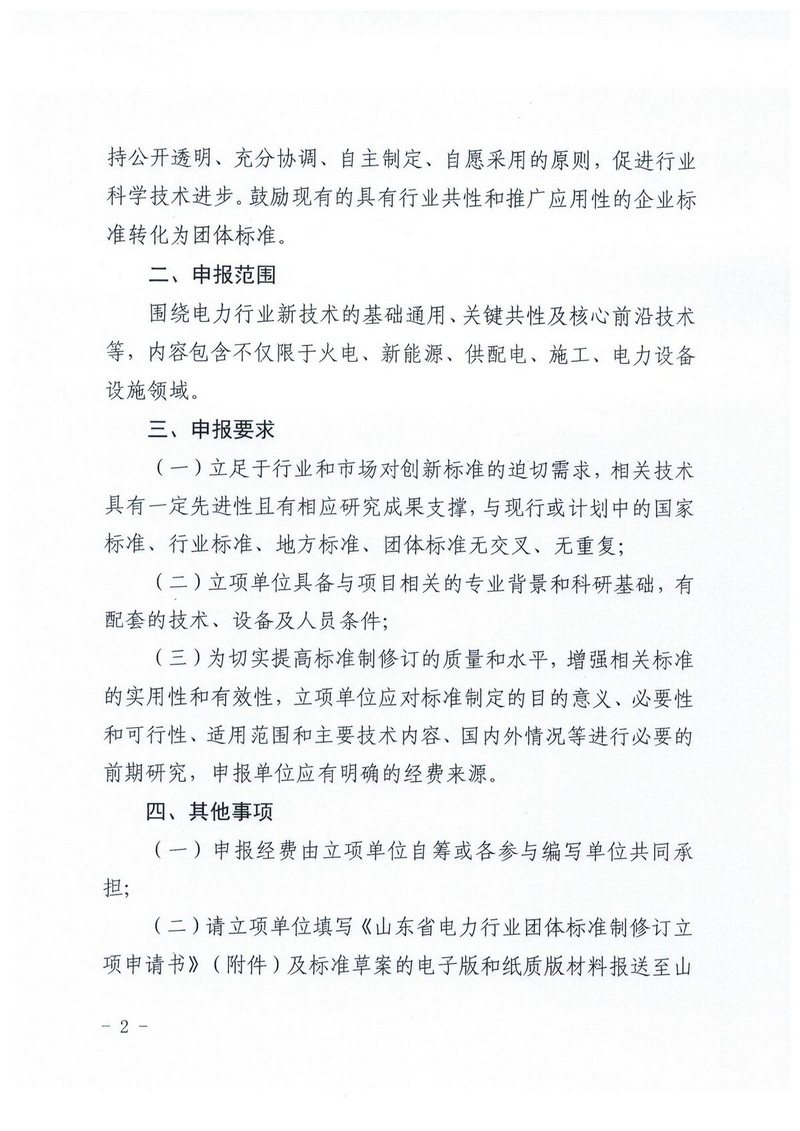 持公开透明、充分协调、自主制定、自愿采用的原则，促进行业科学技术进步。鼓励现有的具有行业共性和推广应用性的企业标准转化为团体标准。

二、申报范围

围绕电力行业新技术的基础通用、关键共性及核心前沿技术等，内容包含不仅限于火电、新能源、供配电、施工、电力设备设施领域。

三、申报要求

（一）立足于行业和市场对创新标准的迫切需求，相关技术具有一定先进性且有相应研究成果支撑，与现行或计划中的国家标准、行业标准、地方标准、团体标准无交叉、无重复；

（二）立项单位具备与项目相关的专业背景和科研基础，有配套的技术、设备及人员条件；

（三）为切实提高标准制修订的质量和水平，增强相关标准的实用性和有效性，立项单位应对标准制定的目的意义、必要性和可行性、适用范围和主要技术内容、国内外情况等进行必要的前期研究，申报单位应有明确的经费来源。

四、其他事项

（一）申报经费由立项单位自筹或各参与编写单位共同承担；

（二）请立项单位填写《山东省电力行业团体标准制修订立项申请书》（附件）及标准草案的电子版和纸质版材料报送至山

－ 2 －